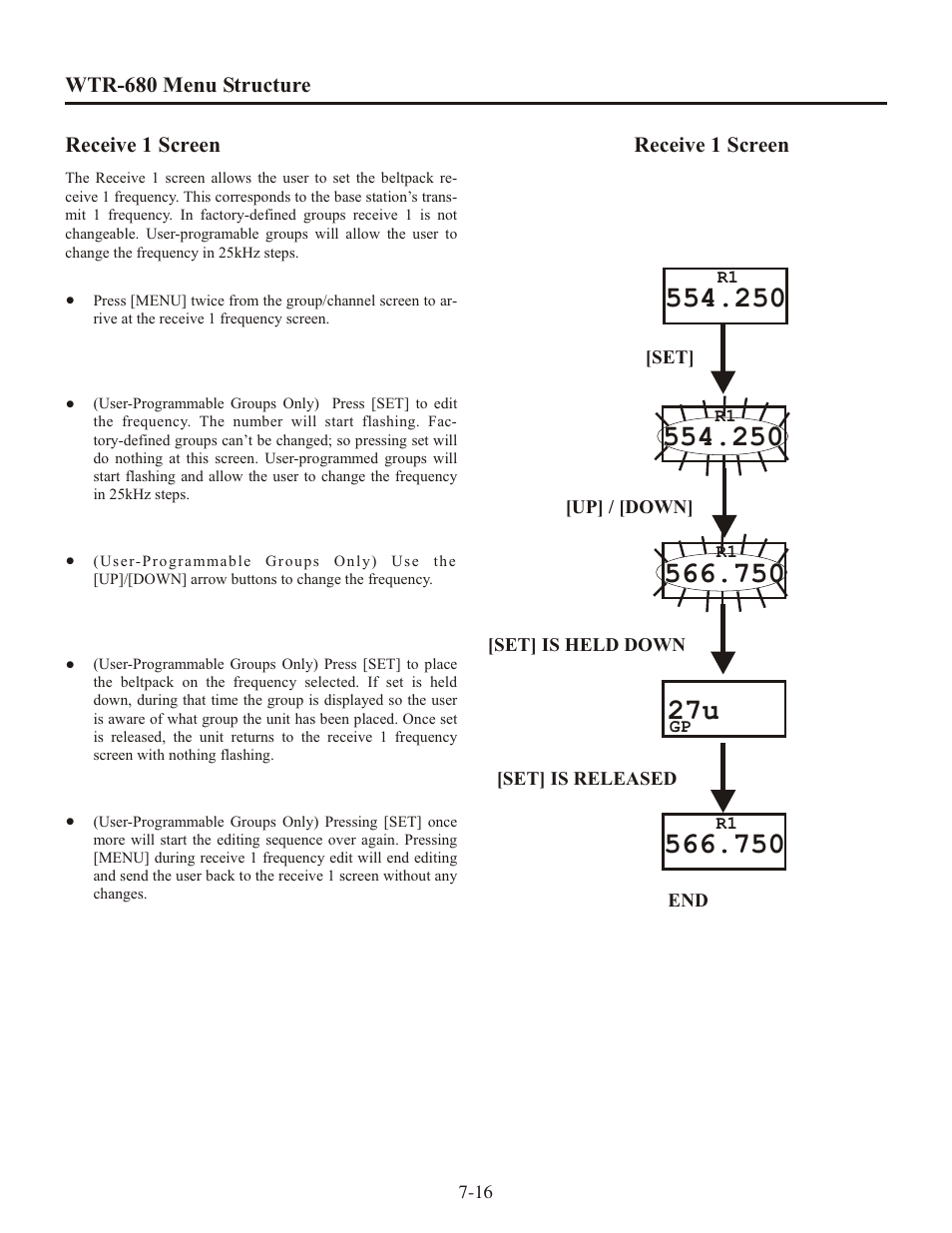 WTR-680 Menu Structure

Receive 1 Screen

The Receive 1 screen allows the user to set the beltpack receive 1 frequency. This corresponds to the base station's transmit 1 frequency. In factory-defined groups receive 1 is not changeable. User-programable groups will allow the user to change the frequency in 25kHz steps.

• Press [MENU] twice from the group/channel screen to arrive at the receive 1 frequency screen.

• (User-Programmable Groups Only) Press [SET] to edit the frequency. The number will start flashing. Factory-defined groups can't be changed; so pressing set will do nothing at this screen. User-programmed groups will start flashing and allow the user to change the frequency in 25kHz steps.

• (User-Programmable Groups Only) Use the [UP]/[DOWN] arrow buttons to change the frequency.

• (User-Programmable Groups Only) Press [SET] to place the beltpack on the frequency selected. If set is held down, during that time the group is displayed so the user is aware of what group the unit has been placed. Once set is released, the unit returns to the receive 1 frequency screen with nothing flashing.

• (User-Programmable Groups Only) Pressing [SET] once more will start the editing sequence over again. Pressing [MENU] during receive 1 frequency edit will end editing and send the user back to the receive 1 screen without any changes.

Receive 1 Screen

R1
554.250

[SET]

R1
554.250

[UP] / [DOWN]

R1
566.750

[SET] IS HELD DOWN

27u
GP

[SET] IS RELEASED

R1
566.750

END

7-16